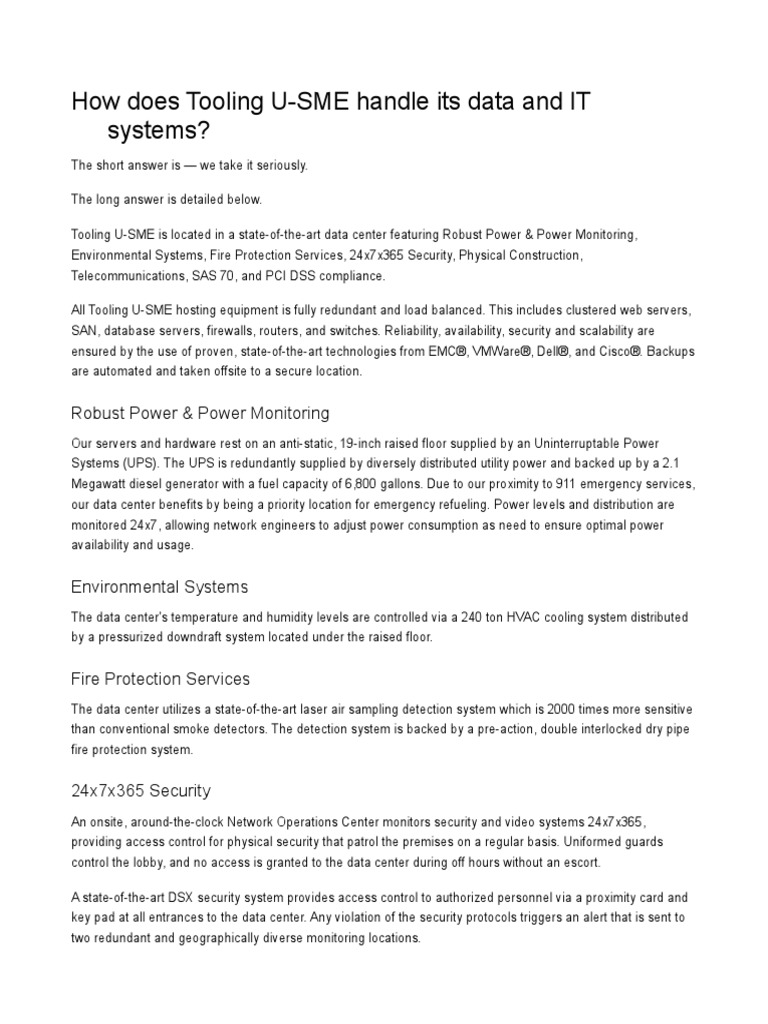 How does Tooling U-SME handle its data and IT systems?

The short answer is — we take it seriously.

The long answer is detailed below.

Tooling U-SME is located in a state-of-the-art data center featuring Robust Power & Power Monitoring, Environmental Systems, Fire Protection Services, 24x7x365 Security, Physical Construction, Telecommunications, SAS 70, and PCI DSS compliance.

All Tooling U-SME hosting equipment is fully redundant and load balanced. This includes clustered web servers, SAN, database servers, firewalls, routers, and switches. Reliability, availability, security and scalability are ensured by the use of proven, state-of-the-art technologies from EMC®, VMWare®, Dell®, and Cisco®. Backups are automated and taken offsite to a secure location.

Robust Power & Power Monitoring

Our servers and hardware rest on an anti-static, 19-inch raised floor supplied by an Uninterruptable Power Systems (UPS). The UPS is redundantly supplied by diversely distributed utility power and backed up by a 2.1 Megawatt diesel generator with a fuel capacity of 6,800 gallons. Due to our proximity to 911 emergency services, our data center benefits by being a priority location for emergency refueling. Power levels and distribution are monitored 24x7, allowing network engineers to adjust power consumption as need to ensure optimal power availability and usage.

Environmental Systems

The data center's temperature and humidity levels are controlled via a 240 ton HVAC cooling system distributed by a pressurized downdraft system located under the raised floor.

Fire Protection Services

The data center utilizes a state-of-the-art laser air sampling detection system which is 2000 times more sensitive than conventional smoke detectors. The detection system is backed by a pre-action, double interlocked dry pipe fire protection system.

24x7x365 Security

An onsite, around-the-clock Network Operations Center monitors security and video systems 24x7x365, providing access control for physical security that patrol the premises on a regular basis. Uniformed guards control the lobby, and no access is granted to the data center during off hours without an escort.

A state-of-the-art DSX security system provides access control to authorized personnel via a proximity card and key pad at all entrances to the data center. Any violation of the security protocols triggers an alert that is sent to two redundant and geographically diverse monitoring locations.